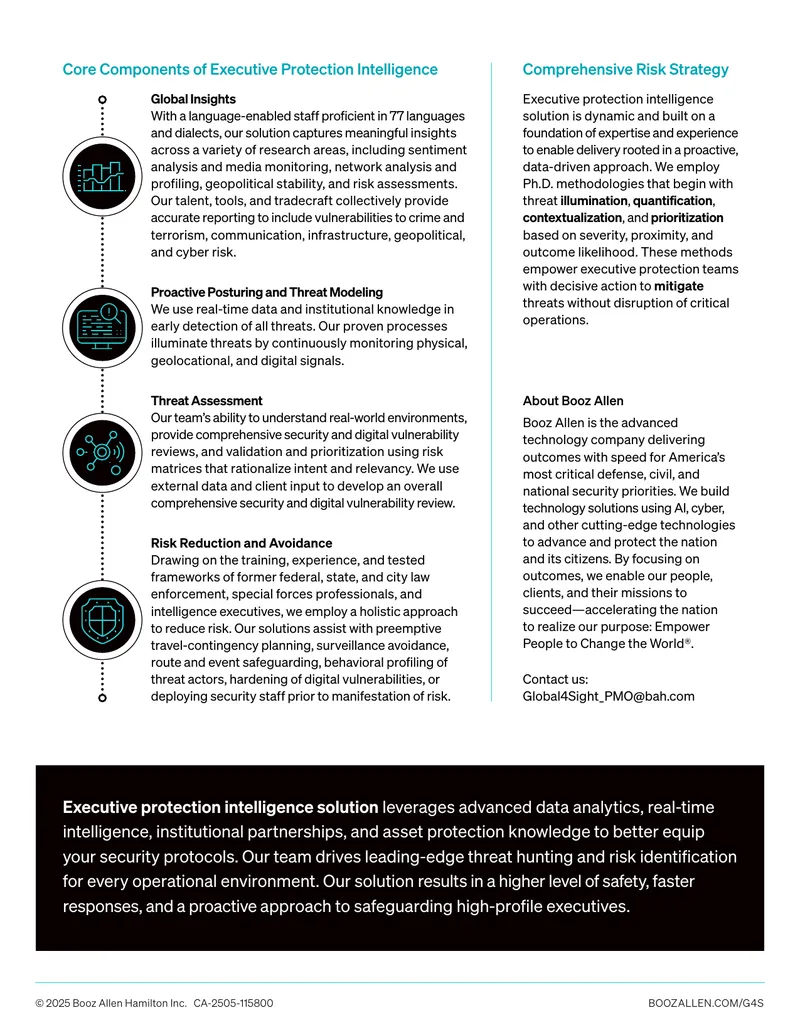 Core Components of Executive Protection Intelligence

Global Insights
With a language-enabled staff proficient in 77 languages and dialects, our solution captures meaningful insights across a variety of research areas, including sentiment analysis and media monitoring, network analysis and profiling, geopolitical stability, and risk assessments. Our talent, tools, and tradecraft collectively provide accurate reporting to include vulnerabilities to crime and terrorism, communication, infrastructure, geopolitical, and cyber risk.

Proactive Posturing and Threat Modeling
We use real-time data and institutional knowledge in early detection of all threats. Our proven processes illuminate threats by continuously monitoring physical, geolocational, and digital signals.

Threat Assessment
Our team's ability to understand real-world environments, provide comprehensive security and digital vulnerability reviews, and validation and prioritization using risk matrices that rationalize intent and relevancy. We use external data and client input to develop an overall comprehensive security and digital vulnerability review.

Risk Reduction and Avoidance
Drawing on the training, experience, and tested frameworks of former federal, state, and city law enforcement, special forces professionals, and intelligence executives, we employ a holistic approach to reduce risk. Our solutions assist with preemptive travel-contingency planning, surveillance avoidance, route and event safeguarding, behavioral profiling of threat actors, hardening of digital vulnerabilities, or deploying security staff prior to manifestation of risk.

Comprehensive Risk Strategy

Executive protection intelligence solution is dynamic and built on a foundation of expertise and experience to enable delivery rooted in a proactive, data-driven approach. We employ Ph.D. methodologies that begin with threat illumination, quantification, contextualization, and prioritization based on severity, proximity, and outcome likelihood. These methods empower executive protection teams with decisive action to mitigate threats without disruption of critical operations.

About Booz Allen

Booz Allen is the advanced technology company delivering outcomes with speed for America's most critical defense, civil, and national security priorities. We build technology solutions using AI, cyber, and other cutting-edge technologies to advance and protect the nation and its citizens. By focusing on outcomes, we enable our people, clients, and their missions to succeed—accelerating the nation to realize our purpose: Empower People to Change the World®.

Contact us:
Global4Sight_PMO@bah.com

Executive protection intelligence solution leverages advanced data analytics, real-time intelligence, institutional partnerships, and asset protection knowledge to better equip your security protocols. Our team drives leading-edge threat hunting and risk identification for every operational environment. Our solution results in a higher level of safety, faster responses, and a proactive approach to safeguarding high-profile executives.

© 2025 Booz Allen Hamilton Inc. CA-2505-115800 BOOZALLEN.COM/G4S